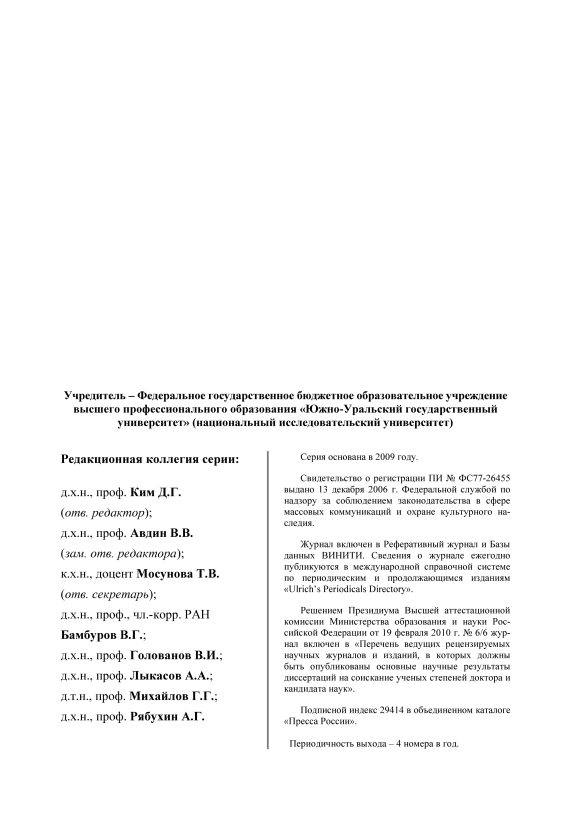 Учредитель – Федеральное государственное бюджетное образовательное учреждение высшего профессионального образования «Южно-Уральский государственный университет» (национальный исследовательский университет)

Редакционная коллегия серии:

д.х.н., проф. Ким Д.Г.
(отв. редактор);
д.х.н., проф. Авдин В.В.
(зам. отв. редактора);
к.х.н., доцент Мосунова Т.В.
(отв. секретарь);
д.х.н., проф., чл.-корр. РАН
Бамбуров В.Г.;
д.х.н., проф. Голованов В.И.;
д.х.н., проф. Лыкасов А.А.;
д.т.н., проф. Михайлов Г.Г.;
д.х.н., проф. Рябухин А.Г.

Серия основана в 2009 году.

Свидетельство о регистрации ПИ № ФС77-26455 выдано 13 декабря 2006 г. Федеральной службой по надзору за соблюдением законодательства в сфере массовых коммуникаций и охране культурного наследия.

Журнал включен в Реферативный журнал и Базы данных ВИНИТИ. Сведения о журнале ежегодно публикуются в международной справочной системе по периодическим и продолжающимся изданиям «Ulrich's Periodicals Directory».

Решением Президиума Высшей аттестационной комиссии Министерства образования и науки Российской Федерации от 19 февраля 2010 г. № 6/6 журнал включен в «Перечень ведущих рецензируемых научных журналов и изданий, в которых должны быть опубликованы основные научные результаты диссертаций на соискание ученых степеней доктора и кандидата наук».

Подписной индекс 29414 в объединенном каталоге «Пресса России».

Периодичность выхода – 4 номера в год.